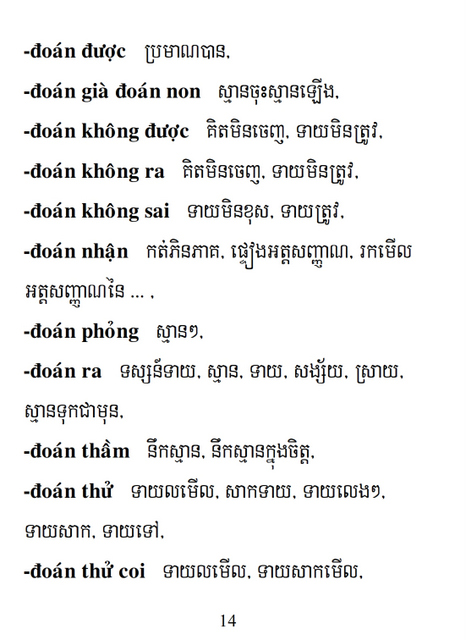 -đoán được ប្រមាណបាន,

-đoán già đoán non ស្មានចុះស្មានឡើង,

-đoán không được គិតមិនចេញ, ទាយមិនត្រូវ,

-đoán không ra គិតមិនចេញ, ទាយមិនត្រូវ,

-đoán không sai ទាយមិនខុស, ទាយត្រូវ,

-đoán nhận កត់ភិនភាគ, ផ្ទៀងអត្តសញ្ញាណ, រកមើលអត្តសញ្ញាណនៃ ... ,

-đoán phỏng ស្មានៗ,

-đoán ra ទស្សន៍ទាយ, ស្មាន, ទាយ, សង្ស័យ, ស្រាយ, ស្មានទុកជាមុន,

-đoán thầm នឹកស្មាន, នឹកស្មានក្នុងចិត្ត,

-đoán thử ទាយលមើល, សាកទាយ, ទាយលេងៗ, ទាយសាក, ទាយទៅ,

-đoán thử coi ទាយលមើល, ទាយសាកមើល,

14